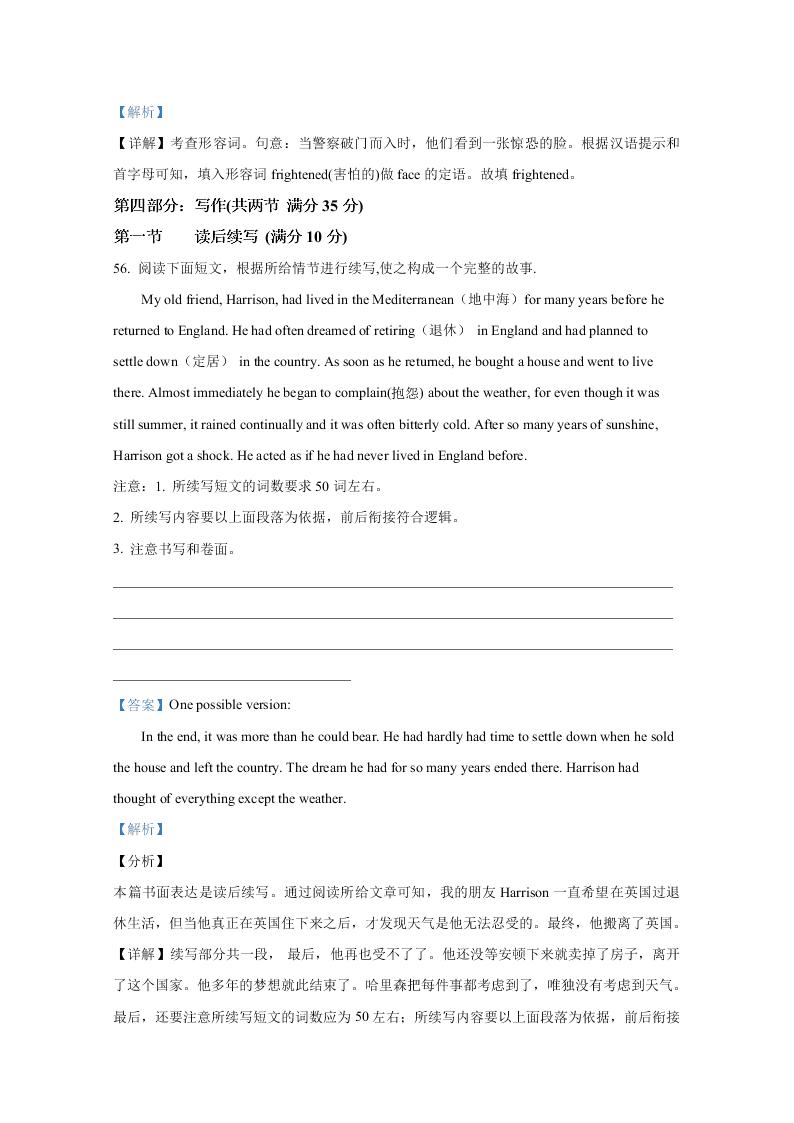 【解析】

【详解】考查形容词。句意：当警察破门而入时，他们看到一张惊恐的脸。根据汉语提示和首字母可知，填入形容词 frightened(害怕的)做 face 的定语。故填 frightened。

第四部分：写作(共两节 满分 35 分)

第一节　　读后续写 (满分 10 分)

56. 阅读下面短文，根据所给情节进行续写,使之构成一个完整的故事.

My old friend, Harrison, had lived in the Mediterranean（地中海）for many years before he returned to England. He had often dreamed of retiring（退休） in England and had planned to settle down（定居） in the country. As soon as he returned, he bought a house and went to live there. Almost immediately he began to complain(抱怨) about the weather, for even though it was still summer, it rained continually and it was often bitterly cold. After so many years of sunshine, Harrison got a shock. He acted as if he had never lived in England before.

注意：1. 所续写短文的词数要求 50 词左右。

2. 所续写内容要以上面段落为依据，前后衔接符合逻辑。

3. 注意书写和卷面。

【答案】One possible version:

In the end, it was more than he could bear. He had hardly had time to settle down when he sold the house and left the country. The dream he had for so many years ended there. Harrison had thought of everything except the weather.

【解析】

【分析】

本篇书面表达是读后续写。通过阅读所给文章可知，我的朋友 Harrison 一直希望在英国过退休生活，但当他真正在英国住下来之后，才发现天气是他无法忍受的。最终，他搬离了英国。

【详解】续写部分共一段， 最后，他再也受不了了。他还没等安顿下来就卖掉了房子，离开了这个国家。他多年的梦想就此结束了。哈里森把每件事都考虑到了，唯独没有考虑到天气。最后，还要注意所续写短文的词数应为 50 左右；所续写内容要以上面段落为依据，前后衔接